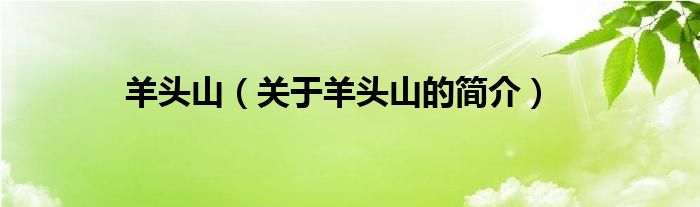 羊头山（关于羊头山的简介）